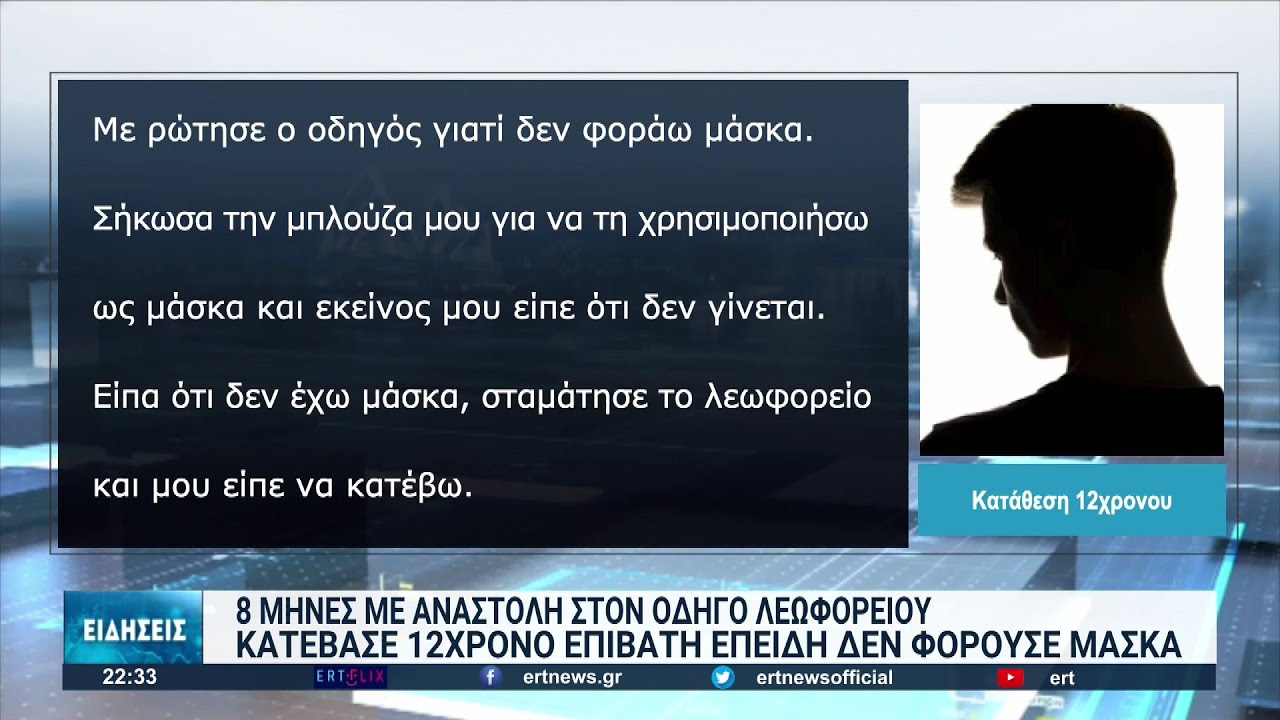 Με ρώτησε ο οδηγός γιατί δεν φοράω μάσκα.

Σήκωσα την μπλούζα μου για να τη χρησιμοποιήσω ως μάσκα και εκείνος μου είπε ότι δεν γίνεται.

Είπα ότι δεν έχω μάσκα, σταμάτησε το λεωφορείο και μου είπε να κατέβω.

Κατάθεση 12χρονου

ΕΙΔΗΣΕΙΣ

8 ΜΗΝΕΣ ΜΕ ΑΝΑΣΤΟΛΗ ΣΤΟΝ ΟΔΗΓΟ ΛΕΩΦΟΡΕΙΟΥ
ΚΑΤΕΒΑΣΕ 12ΧΡΟΝΟ ΕΠΙΒΑΤΗ ΕΠΕΙΔΗ ΔΕΝ ΦΟΡΟΥΣΕ ΜΑΣΚΑ

22:33 ERTFLIX ertnews.gr ertnewsofficial ert